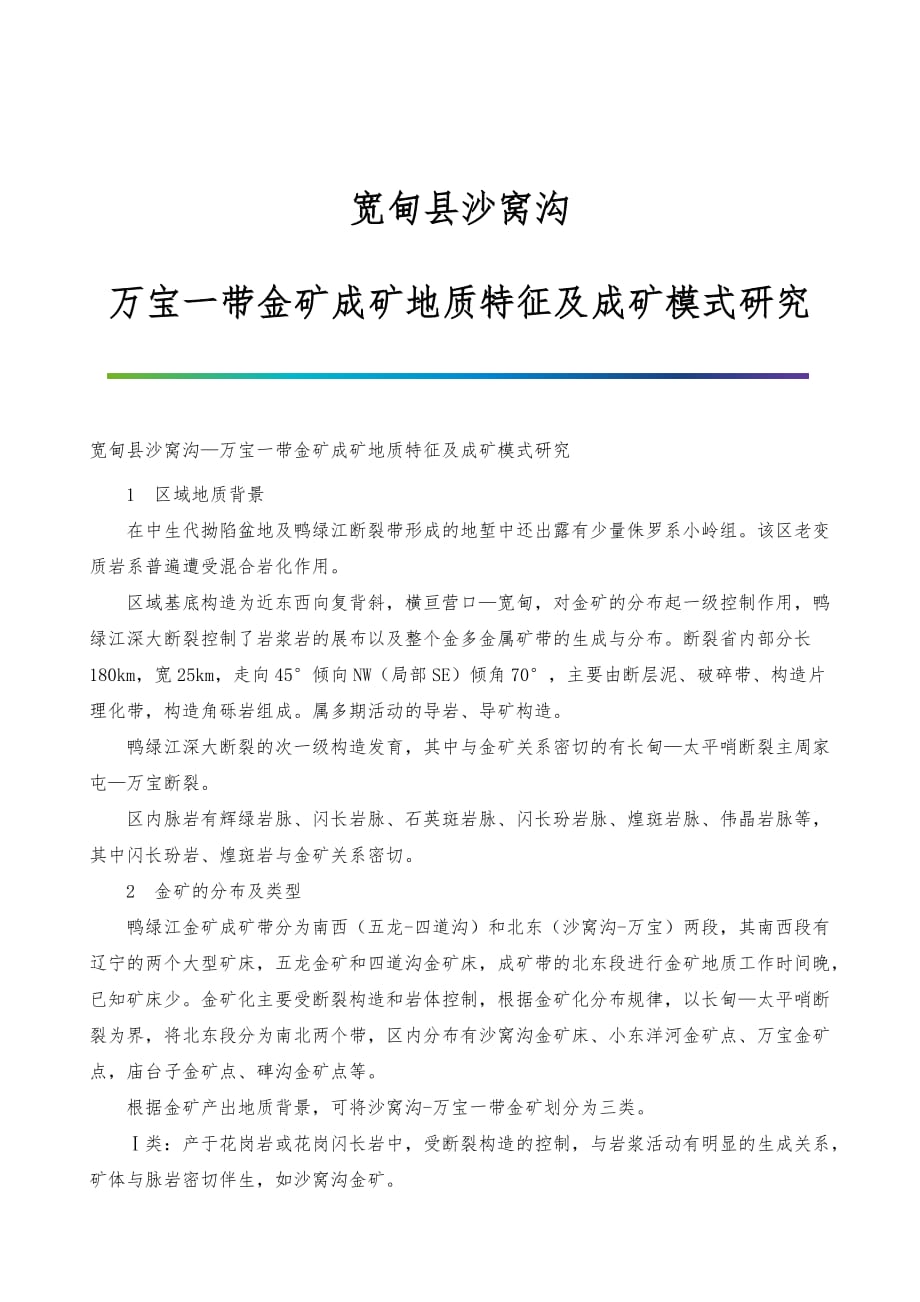 宽甸县沙窝沟

万宝一带金矿成矿地质特征及成矿模式研究

宽甸县沙窝沟—万宝一带金矿成矿地质特征及成矿模式研究

1　区域地质背景

在中生代拗陷盆地及鸭绿江断裂带形成的地堑中还出露有少量侏罗系小岭组。该区老变质岩系普遍遭受混合岩化作用。

区域基底构造为近东西向复背斜，横亘营口—宽甸，对金矿的分布起一级控制作用，鸭绿江深大断裂控制了岩浆岩的展布以及整个金多金属矿带的生成与分布。断裂省内部分长180km，宽25km，走向45°倾向NW（局部SE）倾角70°，主要由断层泥、破碎带、构造片理化带，构造角砾岩组成。属多期活动的导岩、导矿构造。

鸭绿江深大断裂的次一级构造发育，其中与金矿关系密切的有长甸—太平哨断裂主周家屯—万宝断裂。

区内脉岩有辉绿岩脉、闪长岩脉、石英斑岩脉、闪长玢岩脉、煌斑岩脉、伟晶岩脉等，其中闪长玢岩、煌斑岩与金矿关系密切。

2　金矿的分布及类型

鸭绿江金矿成矿带分为南西（五龙-四道沟）和北东（沙窝沟-万宝）两段，其南西段有辽宁的两个大型矿床，五龙金矿和四道沟金矿床，成矿带的北东段进行金矿地质工作时间晚，已知矿床少。金矿化主要受断裂构造和岩体控制，根据金矿化分布规律，以长甸—太平哨断裂为界，将北东段分为南北两个带，区内分布有沙窝沟金矿床、小东洋河金矿点、万宝金矿点，庙台子金矿点、碑沟金矿点等。

根据金矿产出地质背景，可将沙窝沟-万宝一带金矿划分为三类。

Ⅰ类：产于花岗岩或花岗闪长岩中，受断裂构造的控制，与岩浆活动有明显的生成关系，矿体与脉岩密切伴生，如沙窝沟金矿。